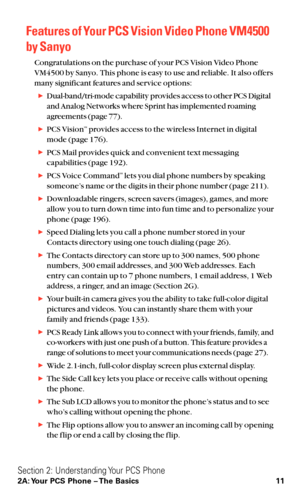 Features of Your PCS Vision Video Phone VM4500 by Sanyo

Congratulations on the purchase of your PCS Vision Video Phone VM4500 by Sanyo. This phone is easy to use and reliable. It also offers many significant features and service options:

► Dual-band/tri-mode capability provides access to other PCS Digital and Analog Networks where Sprint has implemented roaming agreements (page 77).

► PCS Vision℠ provides access to the wireless Internet in digital mode (page 176).

► PCS Mail provides quick and convenient text messaging capabilities (page 192).

► PCS Voice Command℠ lets you dial phone numbers by speaking someone's name or the digits in their phone number (page 211).

► Downloadable ringers, screen savers (images), games, and more allow you to turn down time into fun time and to personalize your phone (page 196).

► Speed Dialing lets you call a phone number stored in your Contacts directory using one touch dialing (page 26).

► The Contacts directory can store up to 300 names, 500 phone numbers, 300 email addresses, and 300 Web addresses. Each entry can contain up to 7 phone numbers, 1 email address, 1 Web address, a ringer, and an image (Section 2G).

► Your built-in camera gives you the ability to take full-color digital pictures and videos. You can instantly share them with your family and friends (page 133).

► PCS Ready Link allows you to connect with your friends, family, and co-workers with just one push of a button. This feature provides a range of solutions to meet your communications needs (page 27).

► Wide 2.1-inch, full-color display screen plus external display.

► The Side Call key lets you place or receive calls without opening the phone.

► The Sub LCD allows you to monitor the phone's status and to see who's calling without opening the phone.

► The Flip options allow you to answer an incoming call by opening the flip or end a call by closing the flip.

Section 2: Understanding Your PCS Phone
2A: Your PCS Phone – The Basics 11